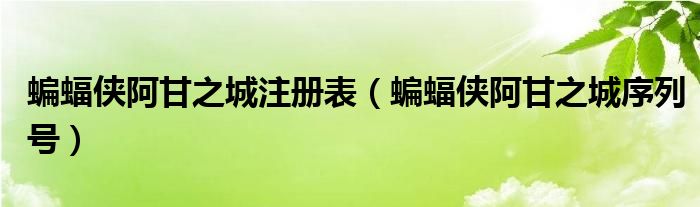 蝙蝠侠阿甘之城注册表（蝙蝠侠阿甘之城序列号）